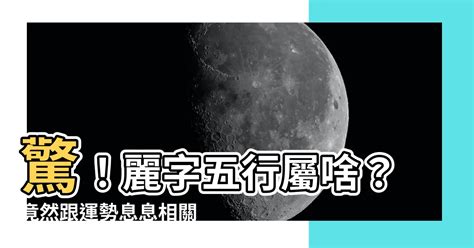 驚！麗字五行屬啥？
竟然跟運勢息息相關